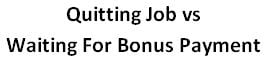 Quitting Job vs
Waiting For Bonus Payment